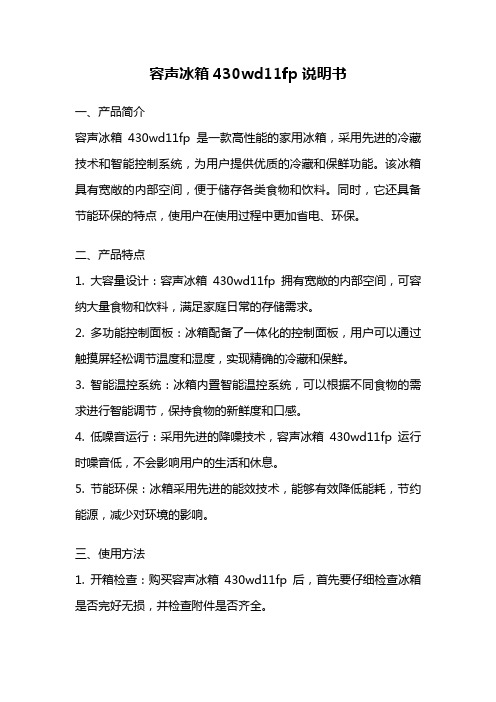 容声冰箱 430wd11fp 说明书

一、产品简介

容声冰箱 430wd11fp 是一款高性能的家用冰箱，采用先进的冷藏技术和智能控制系统，为用户提供优质的冷藏和保鲜功能。该冰箱具有宽敞的内部空间，便于储存各类食物和饮料。同时，它还具备节能环保的特点，使用户在使用过程中更加省电、环保。

二、产品特点

1. 大容量设计：容声冰箱 430wd11fp 拥有宽敞的内部空间，可容纳大量食物和饮料，满足家庭日常的存储需求。

2. 多功能控制面板：冰箱配备了一体化的控制面板，用户可以通过触摸屏轻松调节温度和湿度，实现精确的冷藏和保鲜。

3. 智能温控系统：冰箱内置智能温控系统，可以根据不同食物的需求进行智能调节，保持食物的新鲜度和口感。

4. 低噪音运行：采用先进的降噪技术，容声冰箱 430wd11fp 运行时噪音低，不会影响用户的生活和休息。

5. 节能环保：冰箱采用先进的能效技术，能够有效降低能耗，节约能源，减少对环境的影响。

三、使用方法

1. 开箱检查：购买容声冰箱 430wd11fp 后，首先要仔细检查冰箱是否完好无损，并检查附件是否齐全。